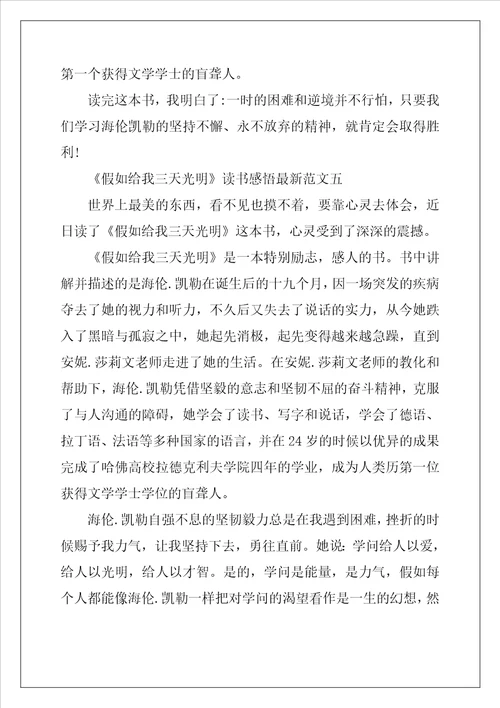 第一个获得文学学士的盲聋人。

读完这本书，我明白了:一时的困难和逆境并不行怕，只要我们学习海伦凯勒的坚持不懈、永不放弃的精神，就肯定会取得胜利!

《假如给我三天光明》读书感悟最新范文五

世界上最美的东西，看不见也摸不着，要靠心灵去体会，近日读了《假如给我三天光明》这本书，心灵受到了深深的震撼。

《假如给我三天光明》是一本特别励志，感人的书。书中讲解并描述的是海伦.凯勒在诞生后的十九个月，因一场突发的疾病夺去了她的视力和听力，不久后又失去了说话的实力，从今她跌入了黑暗与孤寂之中，她起先消极，起先变得越来越急躁，直到安妮.莎莉文老师走进了她的生活。在安妮.莎莉文老师的教化和帮助下，海伦.凯勒凭借坚毅的意志和坚韧不屈的奋斗精神，克服了与人沟通的障碍，她学会了读书、写字和说话，学会了德语、拉丁语、法语等多种国家的语言，并在24岁的时候以优异的成果完成了哈佛高校拉德克利夫学院四年的学业，成为人类历第一位获得文学学士学位的盲聋人。

海伦.凯勒自强不息的坚韧毅力总是在我遇到困难，挫折的时候赐予我力气，让我坚持下去，勇往直前。她说:学问给人以爱，给人以光明，给人以才智。是的，学问是能量，是力气，假如每个人都能像海伦.凯勒一样把对学问的渴望看作是一生的幻想，然